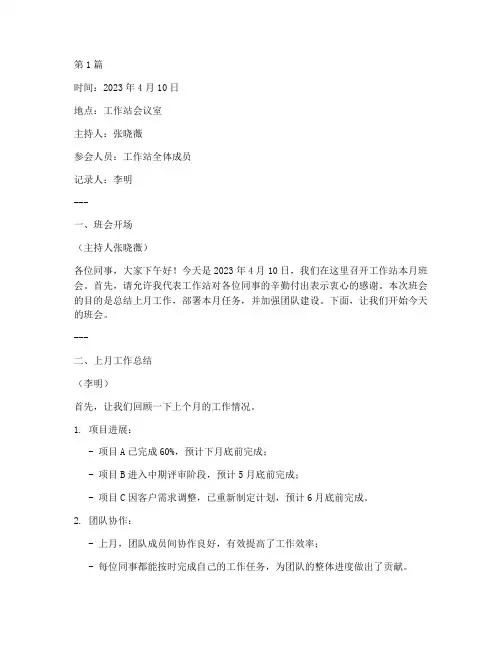 第 1 篇

时间：2023 年 4 月 10 日

地点：工作站会议室

主持人：张晓薇

参会人员：工作站全体成员

记录人：李明

---

一、班会开场

（主持人张晓薇）

各位同事，大家下午好！今天是 2023 年 4 月 10 日，我们在这里召开工作站本月班会。首先，请允许我代表工作站对各位同事的辛勤付出表示衷心的感谢。本次班会的目的是总结上月工作，部署本月任务，并加强团队建设。下面，让我们开始今天的班会。

---

二、上月工作总结

（李明）

首先，让我们回顾一下上个月的工作情况。

1. 项目进展：

- 项目 A 已完成 60%，预计下月底前完成；

- 项目 B 进入中期评审阶段，预计 5 月底前完成；

- 项目 C 因客户需求调整，已重新制定计划，预计 6 月底前完成。

2. 团队协作：

- 上月，团队成员间协作良好，有效提高了工作效率；

- 每位同事都能按时完成自己的工作任务，为团队的整体进度做出了贡献。